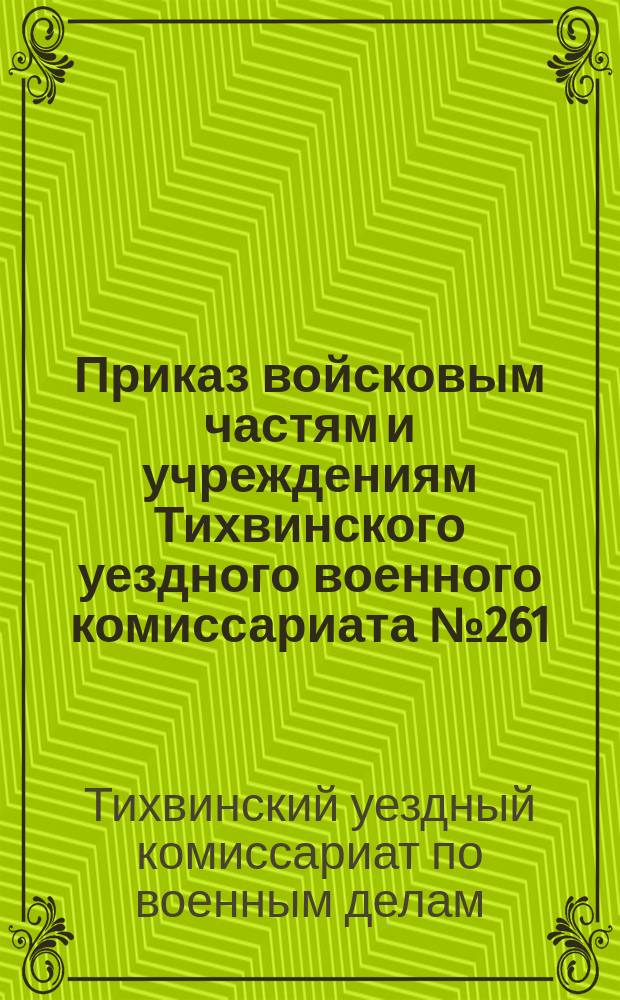 Приказ войсковым частям и учреждениям Тихвинского уездного военного комиссариата №261

Тихвинский уездный комиссариат по военным делам